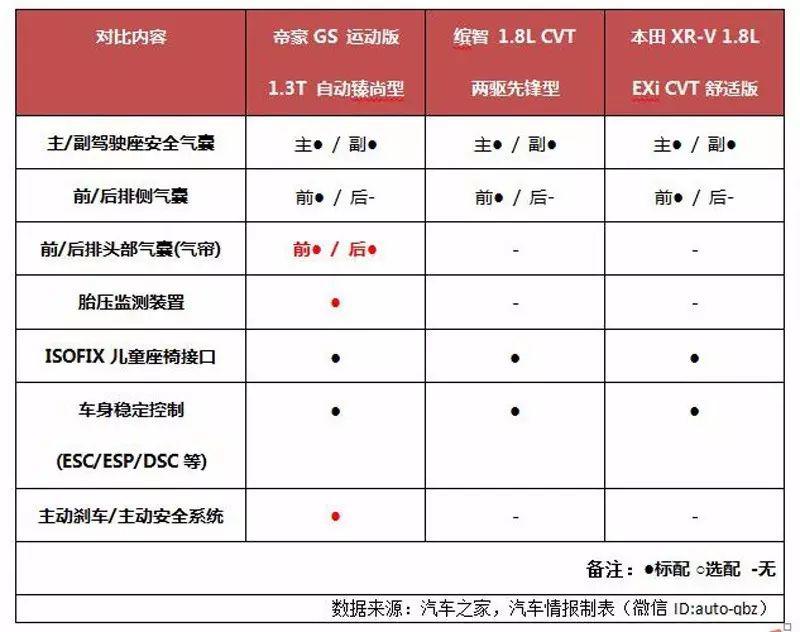 | 对比内容 | 帝豪 GS 运动版 1.3T 自动臻尚型 | 缤智 1.8L CVT 两驱先锋型 | 本田 XR-V 1.8L EXi CVT 舒适版 |
|---|---|---|---|
| 主/副驾驶座安全气囊 | 主● / 副● | 主● / 副● | 主● / 副● |
| 前/后排侧气囊 | 前● / 后- | 前● / 后- | 前● / 后- |
| 前/后排头部气囊(气帘) | 前● / 后● | - | - |
| 胎压监测装置 | ● | - | - |
| ISOFIX 儿童座椅接口 | ● | ● | ● |
| 车身稳定控制 (ESC/ESP/DSC 等) | ● | ● | ● |
| 主动刹车/主动安全系统 | ● | - | - |

备注：●标配 ○选配 -无

数据来源：汽车之家，汽车情报制表（微信 ID:auto-qbz）